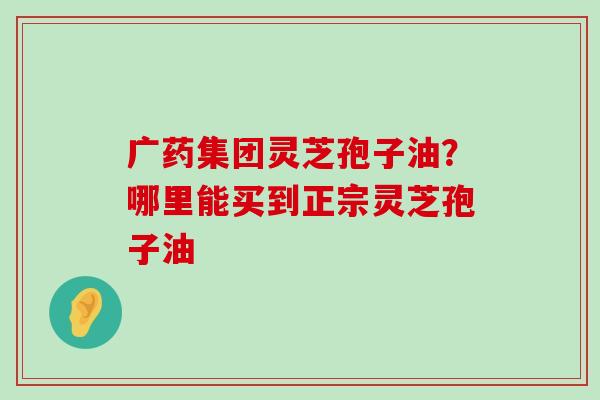 广药集团灵芝孢子油？哪里能买到正宗灵芝孢子油